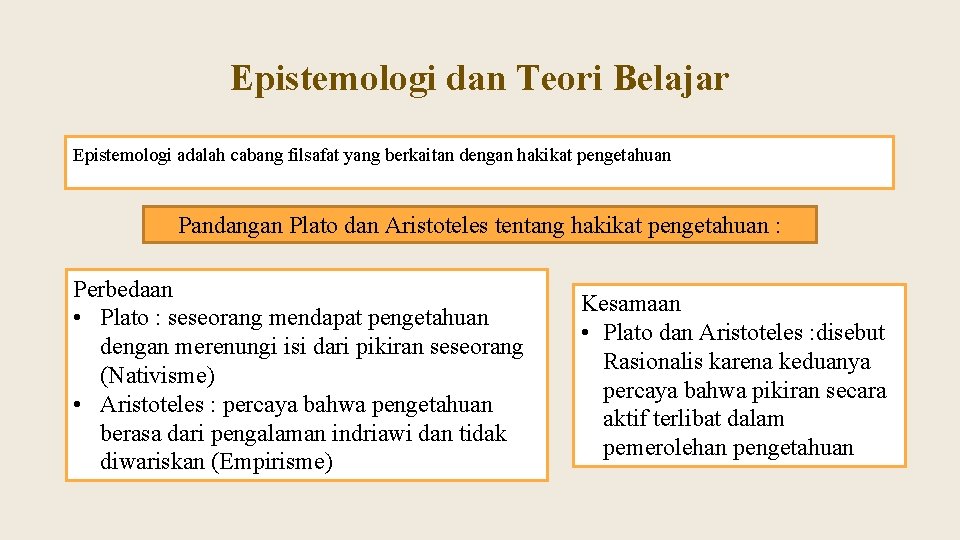 Epistemologi dan Teori Belajar

Epistemologi adalah cabang filsafat yang berkaitan dengan hakikat pengetahuan

Pandangan Plato dan Aristoteles tentang hakikat pengetahuan :

Perbedaan
• Plato : seseorang mendapat pengetahuan dengan merenungi isi dari pikiran seseorang (Nativisme)
• Aristoteles : percaya bahwa pengetahuan berasa dari pengalaman indriawi dan tidak diwariskan (Empirisme)

Kesamaan
• Plato dan Aristoteles :disebut Rasionalis karena keduanya percaya bahwa pikiran secara aktif terlibat dalam pemerolehan pengetahuan